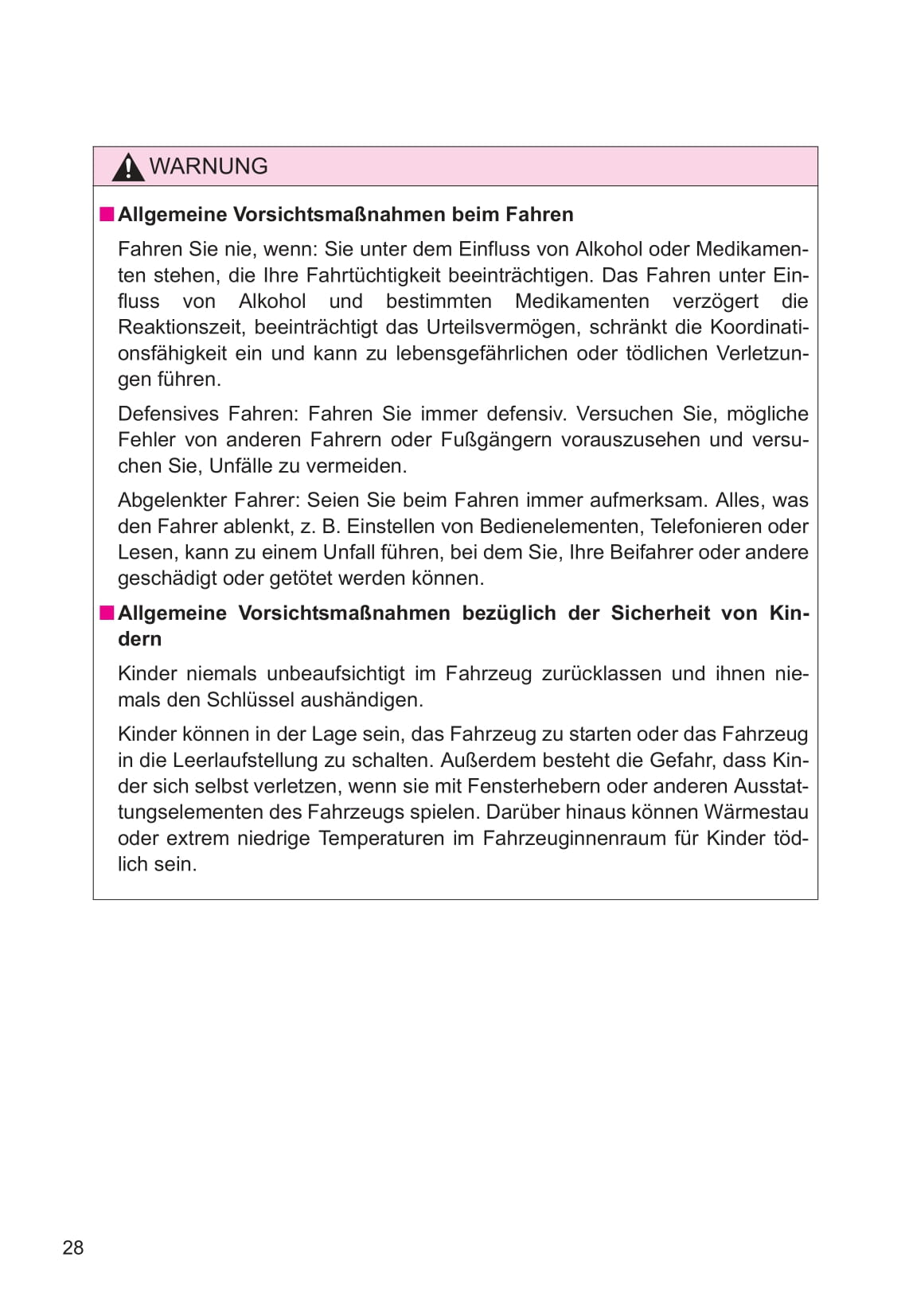 WARNUNG

■ Allgemeine Vorsichtsmaßnahmen beim Fahren

Fahren Sie nie, wenn: Sie unter dem Einfluss von Alkohol oder Medikamenten stehen, die Ihre Fahrtüchtigkeit beeinträchtigen. Das Fahren unter Einfluss von Alkohol und bestimmten Medikamenten verzögert die Reaktionszeit, beeinträchtigt das Urteilsvermögen, schränkt die Koordinationsfähigkeit ein und kann zu lebensgefährlichen oder tödlichen Verletzungen führen.

Defensives Fahren: Fahren Sie immer defensiv. Versuchen Sie, mögliche Fehler von anderen Fahrern oder Fußgängern vorauszusehen und versuchen Sie, Unfälle zu vermeiden.

Abgelenkter Fahrer: Seien Sie beim Fahren immer aufmerksam. Alles, was den Fahrer ablenkt, z. B. Einstellen von Bedienelementen, Telefonieren oder Lesen, kann zu einem Unfall führen, bei dem Sie, Ihre Beifahrer oder andere geschädigt oder getötet werden können.

■ Allgemeine Vorsichtsmaßnahmen bezüglich der Sicherheit von Kindern

Kinder niemals unbeaufsichtigt im Fahrzeug zurücklassen und ihnen niemals den Schlüssel aushändigen.

Kinder können in der Lage sein, das Fahrzeug zu starten oder das Fahrzeug in die Leerlaufstellung zu schalten. Außerdem besteht die Gefahr, dass Kinder sich selbst verletzen, wenn sie mit Fensterhebern oder anderen Ausstattungselementen des Fahrzeugs spielen. Darüber hinaus können Wärmestau oder extrem niedrige Temperaturen im Fahrzeuginnenraum für Kinder tödlich sein.

28